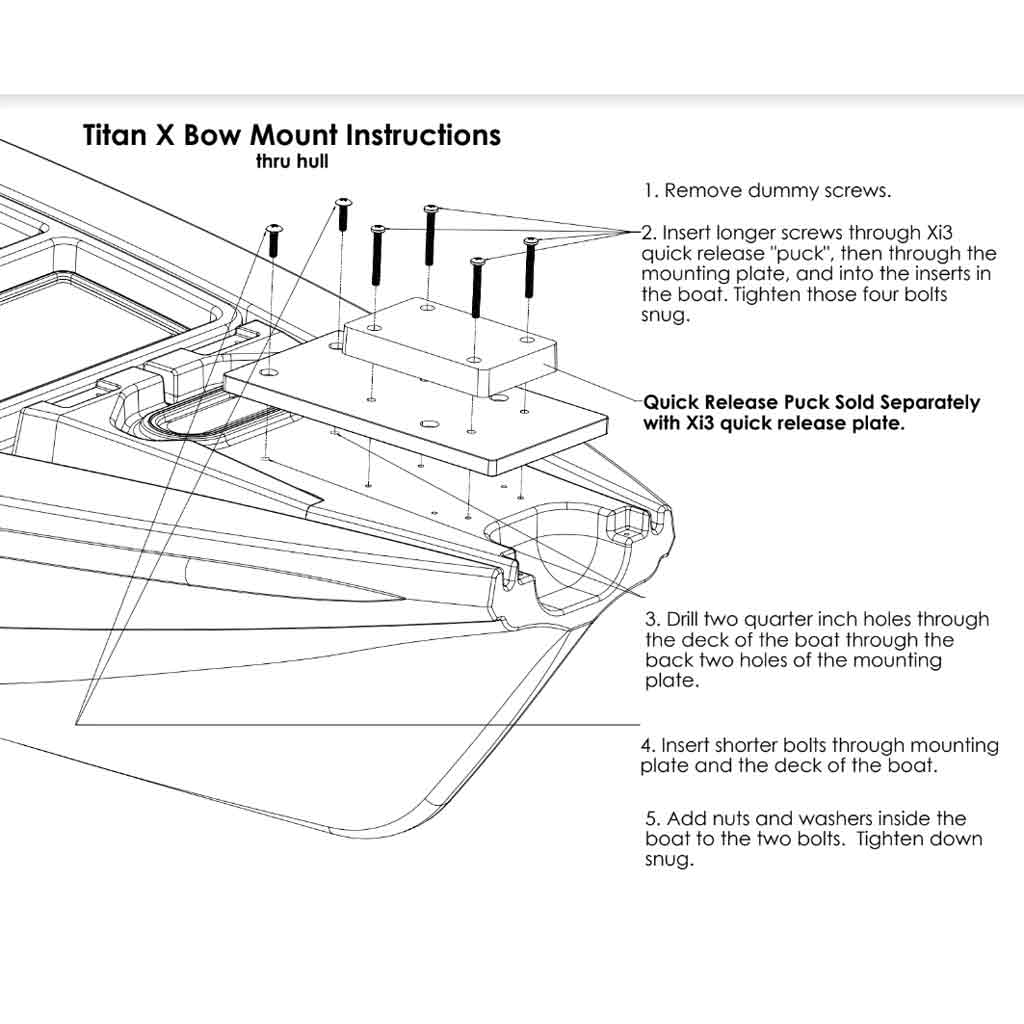 Titan X Bow Mount Instructions
thru hull

1. Remove dummy screws.

2. Insert longer screws through Xi3 quick release "puck", then through the mounting plate, and into the inserts in the boat. Tighten those four bolts snug.

Quick Release Puck Sold Separately with Xi3 quick release plate.

3. Drill two quarter inch holes through the deck of the boat through the back two holes of the mounting plate.

4. Insert shorter bolts through mounting plate and the deck of the boat.

5. Add nuts and washers inside the boat to the two bolts. Tighten down snug.